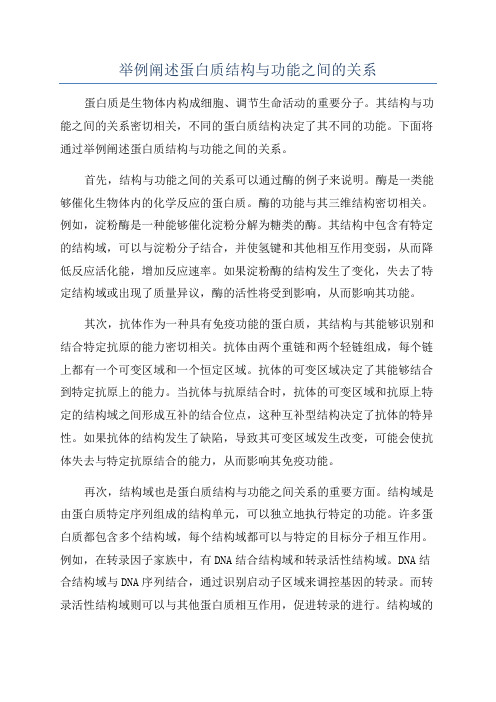 举例阐述蛋白质结构与功能之间的关系

蛋白质是生物体内构成细胞、调节生命活动的重要分子。其结构与功能之间的关系密切相关，不同的蛋白质结构决定了其不同的功能。下面将通过举例阐述蛋白质结构与功能之间的关系。

首先，结构与功能之间的关系可以通过酶的例子来说明。酶是一类能够催化生物体内的化学反应的蛋白质。酶的功能与其三维结构密切相关。例如，淀粉酶是一种能够催化淀粉分解为糖类的酶。其结构中包含有特定的结构域，可以与淀粉分子结合，并使氢键和其他相互作用变弱，从而降低反应活化能，增加反应速率。如果淀粉酶的结构发生了变化，失去了特定结构域或出现了质量异议，酶的活性将受到影响，从而影响其功能。

其次，抗体作为一种具有免疫功能的蛋白质，其结构与其能够识别和结合特定抗原的能力密切相关。抗体由两个重链和两个轻链组成，每个链上都有一个可变区域和一个恒定区域。抗体的可变区域决定了其能够结合到特定抗原上的能力。当抗体与抗原结合时，抗体的可变区域和抗原上特定的结构域之间形成互补的结合位点，这种互补型结构决定了抗体的特异性。如果抗体的结构发生了缺陷，导致其可变区域发生改变，可能会使抗体失去与特定抗原结合的能力，从而影响其免疫功能。

再次，结构域也是蛋白质结构与功能之间关系的重要方面。结构域是由蛋白质特定序列组成的结构单元，可以独立地执行特定的功能。许多蛋白质都包含多个结构域，每个结构域都可以与特定的目标分子相互作用。例如，在转录因子家族中，有DNA结合结构域和转录活性结构域。DNA结合结构域与DNA序列结合，通过识别启动子区域来调控基因的转录。而转录活性结构域则可以与其他蛋白质相互作用，促进转录的进行。结构域的